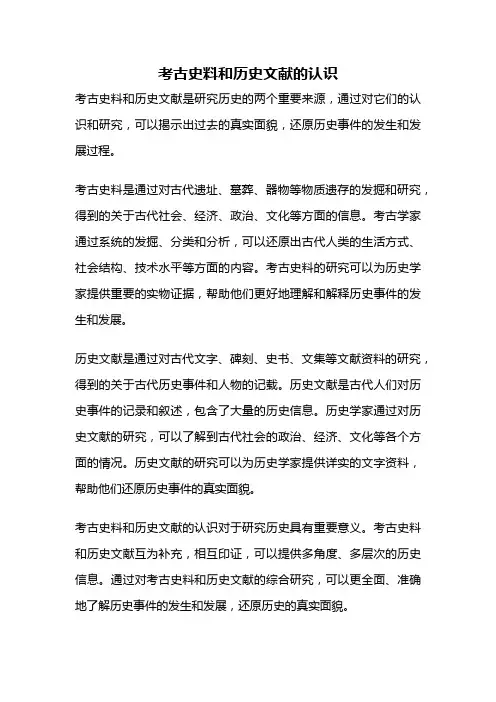 考古史料和历史文献的认识

考古史料和历史文献是研究历史的两个重要来源，通过对它们的认识和研究，可以揭示出过去的真实面貌，还原历史事件的发生和发展过程。

考古史料是通过对古代遗址、墓葬、器物等物质遗存的发掘和研究，得到的关于古代社会、经济、政治、文化等方面的信息。考古学家通过系统的发掘、分类和分析，可以还原出古代人类的生活方式、社会结构、技术水平等方面的内容。考古史料的研究可以为历史学家提供重要的实物证据，帮助他们更好地理解和解释历史事件的发生和发展。

历史文献是通过对古代文字、碑刻、史书、文集等文献资料的研究，得到的关于古代历史事件和人物的记载。历史文献是古代人们对历史事件的记录和叙述，包含了大量的历史信息。历史学家通过对历史文献的研究，可以了解到古代社会的政治、经济、文化等各个方面的情况。历史文献的研究可以为历史学家提供详实的文字资料，帮助他们还原历史事件的真实面貌。

考古史料和历史文献的认识对于研究历史具有重要意义。考古史料和历史文献互为补充，相互印证，可以提供多角度、多层次的历史信息。通过对考古史料和历史文献的综合研究，可以更全面、准确地了解历史事件的发生和发展，还原历史的真实面貌。